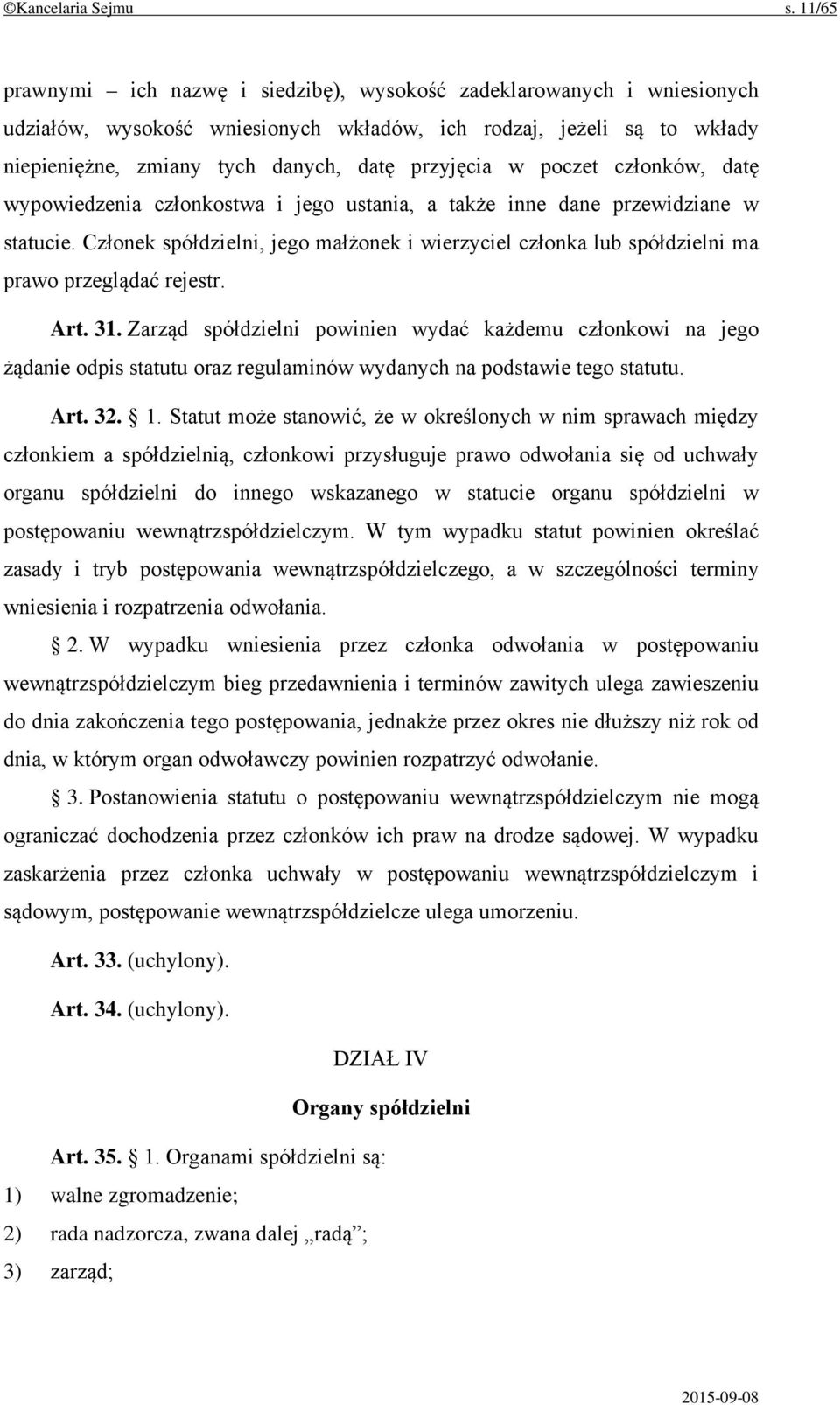 ©Kancelaria Sejmu s. 11/65

prawnymi – ich nazwę i siedzibę), wysokość zadeklarowanych i wniesionych udziałów, wysokość wniesionych wkładów, ich rodzaj, jeżeli są to wkłady niepieniężne, zmiany tych danych, datę przyjęcia w poczet członków, datę wypowiedzenia członkostwa i jego ustania, a także inne dane przewidziane w statucie. Członek spółdzielni, jego małżonek i wierzyciel członka lub spółdzielni ma prawo przeglądać rejestr.

Art. 31. Zarząd spółdzielni powinien wydać każdemu członkowi na jego żądanie odpis statutu oraz regulaminów wydanych na podstawie tego statutu.

Art. 32. § 1. Statut może stanowić, że w określonych w nim sprawach między członkiem a spółdzielnią, członkowi przysługuje prawo odwołania się od uchwały organu spółdzielni do innego wskazanego w statucie organu spółdzielni w postępowaniu wewnątrzspółdzielczym. W tym wypadku statut powinien określać zasady i tryb postępowania wewnątrzspółdzielczego, a w szczególności terminy wniesienia i rozpatrzenia odwołania.

§ 2. W wypadku wniesienia przez członka odwołania w postępowaniu wewnątrzspółdzielczym bieg przedawnienia i terminów zawitych ulega zawieszeniu do dnia zakończenia tego postępowania, jednakże przez okres nie dłuższy niż rok od dnia, w którym organ odwoławczy powinien rozpatrzyć odwołanie.

§ 3. Postanowienia statutu o postępowaniu wewnątrzspółdzielczym nie mogą ograniczać dochodzenia przez członków ich praw na drodze sądowej. W wypadku zaskarżenia przez członka uchwały w postępowaniu wewnątrzspółdzielczym i sądowym, postępowanie wewnątrzspółdzielcze ulega umorzeniu.

Art. 33. (uchylony).

Art. 34. (uchylony).

DZIAŁ IV

Organy spółdzielni

Art. 35. § 1. Organami spółdzielni są:
1) walne zgromadzenie;
2) rada nadzorcza, zwana dalej „radą”;
3) zarząd;

2015-09-08